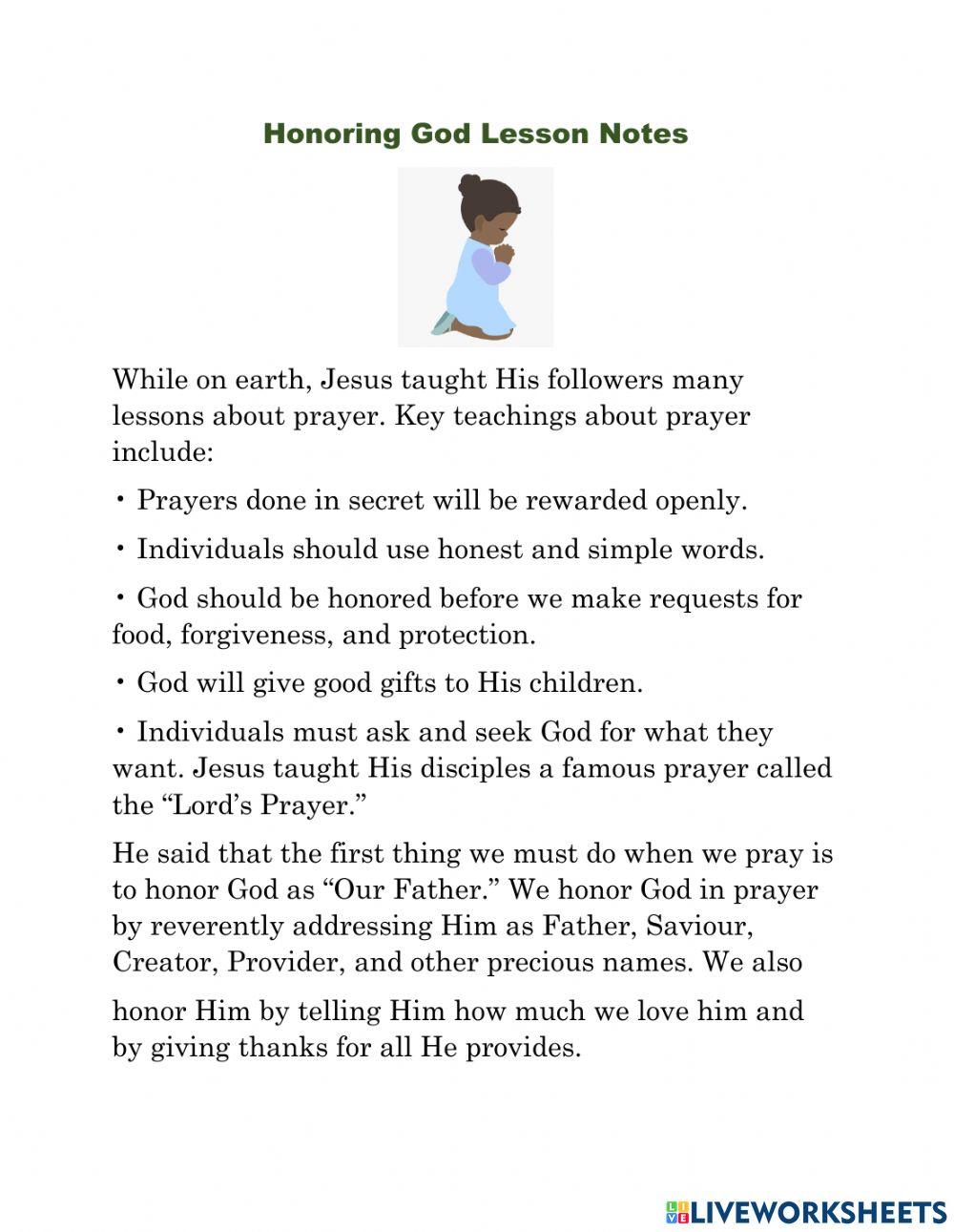 Honoring God Lesson Notes

While on earth, Jesus taught His followers many lessons about prayer. Key teachings about prayer include:

• Prayers done in secret will be rewarded openly.

• Individuals should use honest and simple words.

• God should be honored before we make requests for food, forgiveness, and protection.

• God will give good gifts to His children.

• Individuals must ask and seek God for what they want. Jesus taught His disciples a famous prayer called the “Lord’s Prayer.”

He said that the first thing we must do when we pray is to honor God as “Our Father.” We honor God in prayer by reverently addressing Him as Father, Saviour, Creator, Provider, and other precious names. We also

honor Him by telling Him how much we love him and by giving thanks for all He provides.

LIVEWORKSHEETS